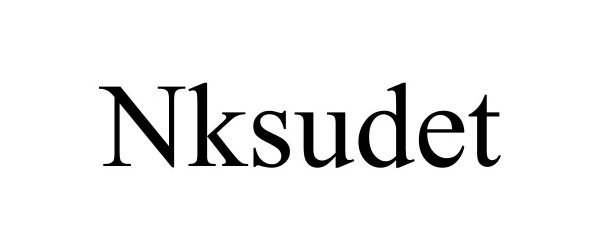 Nksudet